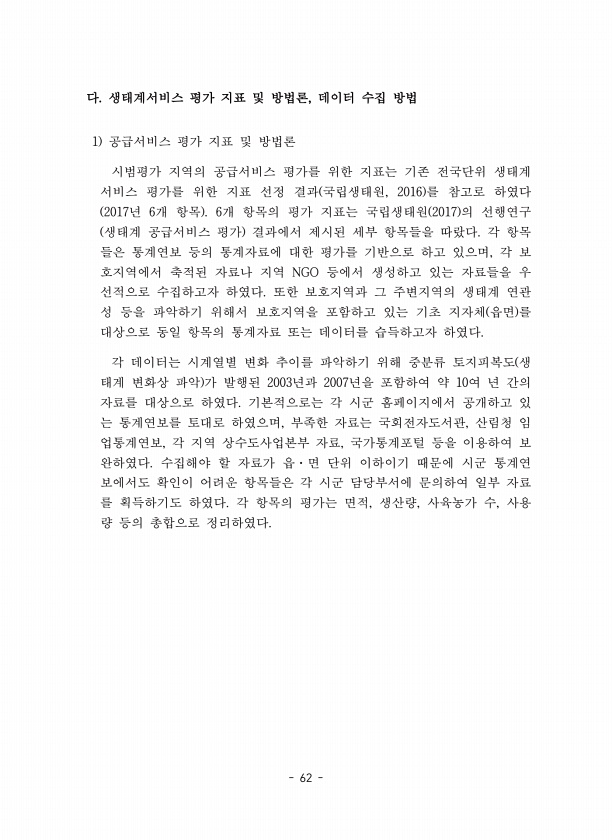 다. 생태계서비스 평가 지표 및 방법론, 데이터 수집 방법

1) 공급서비스 평가 지표 및 방법론

시범평가 지역의 공급서비스 평가를 위한 지표는 기존 전국단위 생태계 서비스 평가를 위한 지표 선정 결과(국립생태원, 2016)를 참고로 하였다 (2017년 6개 항목). 6개 항목의 평가 지표는 국립생태원(2017)의 선행연구 (생태계 공급서비스 평가) 결과에서 제시된 세부 항목들을 따랐다. 각 항목들은 통계연보 등의 통계자료에 대한 평가를 기반으로 하고 있으며, 각 보호지역에서 축적된 자료나 지역 NGO 등에서 생성하고 있는 자료들을 우선적으로 수집하고자 하였다. 또한 보호지역과 그 주변지역의 생태계 연관성 등을 파악하기 위해서 보호지역을 포함하고 있는 기초 지자체(읍면)를 대상으로 동일 항목의 통계자료 또는 데이터를 습득하고자 하였다.

각 데이터는 시계열별 변화 추이를 파악하기 위해 중분류 토지피복도(생태계 변화상 파악)가 발행된 2003년과 2007년을 포함하여 약 10여 년 간의 자료를 대상으로 하였다. 기본적으로는 각 시군 홈페이지에서 공개하고 있는 통계연보를 토대로 하였으며, 부족한 자료는 국회전자도서관, 산림청 임업통계연보, 각 지역 상수도사업본부 자료, 국가통계포털 등을 이용하여 보완하였다. 수집해야 할 자료가 읍·면 단위 이하이기 때문에 시군 통계연보에서도 확인이 어려운 항목들은 각 시군 담당부서에 문의하여 일부 자료를 획득하기도 하였다. 각 항목의 평가는 면적, 생산량, 사육농가 수, 사용량 등의 총합으로 정리하였다.

- 62 -